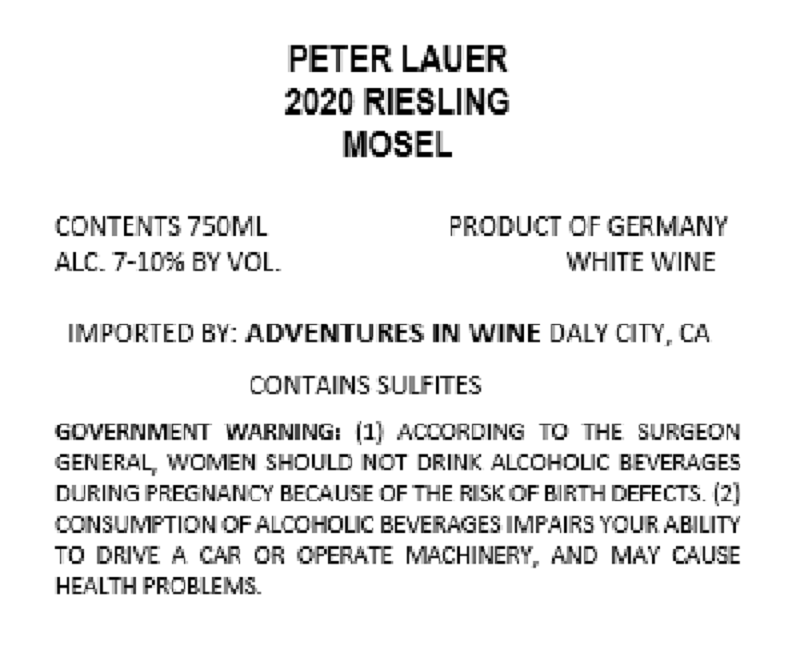 PETER LAUER
2020 RIESLING
MOSEL

CONTENTS 750ML
ALC. 7-10% BY VOL.

PRODUCT OF GERMANY
WHITE WINE

IMPORTED BY: ADVENTURES IN WINE DALY CITY, CA

CONTAINS SULFITES

GOVERNMENT WARNING: (1) ACCORDING TO THE SURGEON GENERAL, WOMEN SHOULD NOT DRINK ALCOHOLIC BEVERAGES DURING PREGNANCY BECAUSE OF THE RISK OF BIRTH DEFECTS. (2) CONSUMPTION OF ALCOHOLIC BEVERAGES IMPAIRS YOUR ABILITY TO DRIVE A CAR OR OPERATE MACHINERY, AND MAY CAUSE HEALTH PROBLEMS.